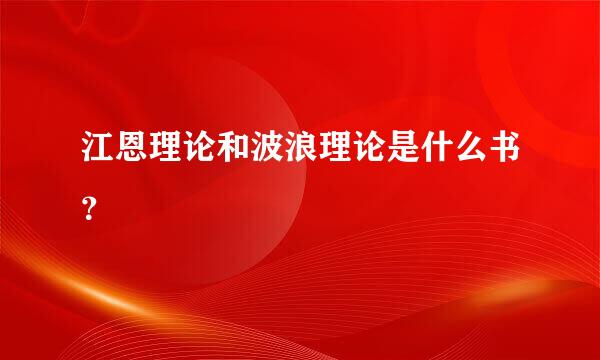 江恩理论和波浪理论是什么书？